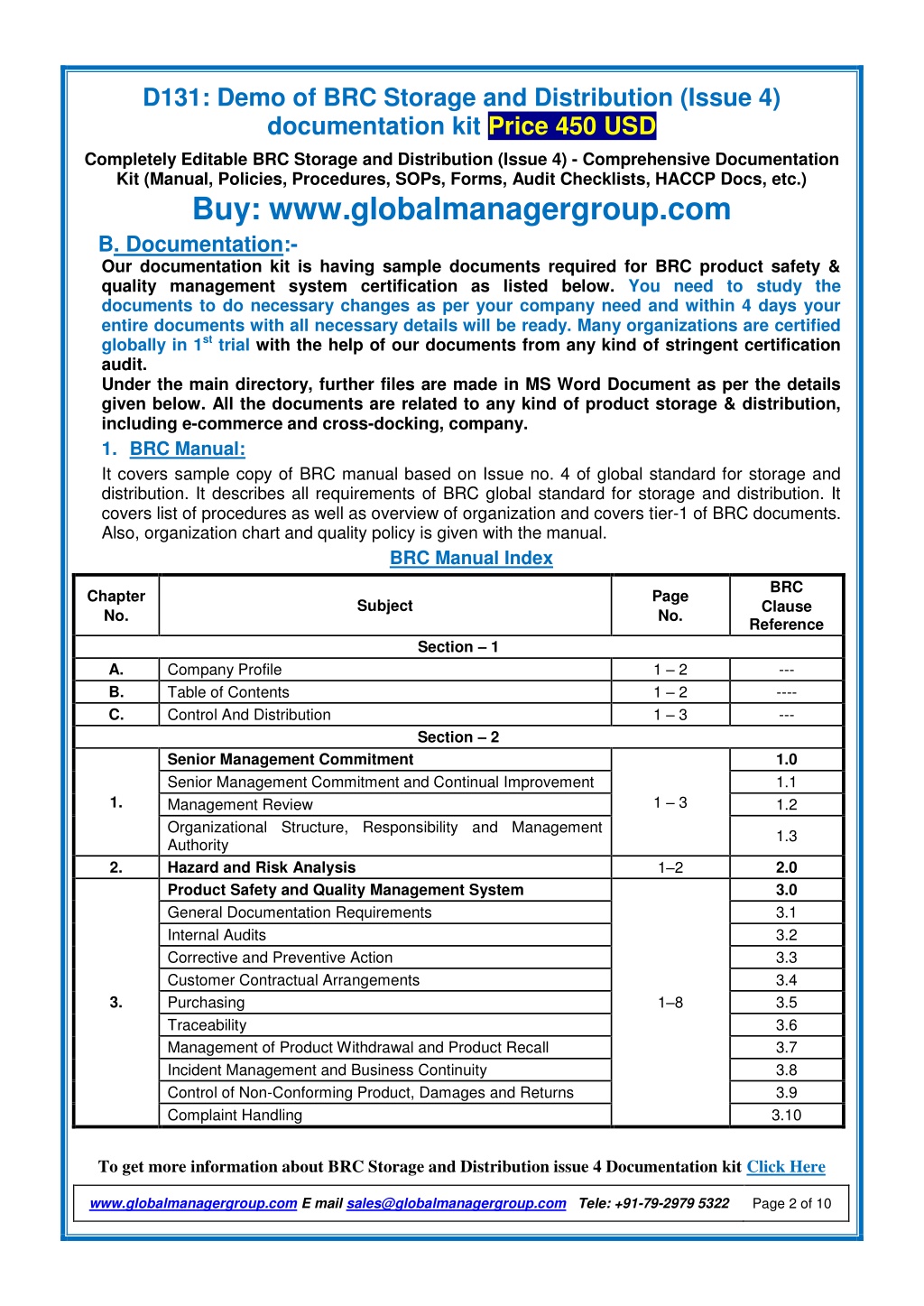 D131: Demo of BRC Storage and Distribution (Issue 4) documentation kit Price 450 USD

Completely Editable BRC Storage and Distribution (Issue 4) - Comprehensive Documentation Kit (Manual, Policies, Procedures, SOPs, Forms, Audit Checklists, HACCP Docs, etc.)

Buy: www.globalmanagergroup.com

B. Documentation:-

Our documentation kit is having sample documents required for BRC product safety & quality management system certification as listed below. You need to study the documents to do necessary changes as per your company need and within 4 days your entire documents with all necessary details will be ready. Many organizations are certified globally in 1$^{st}$ trial with the help of our documents from any kind of stringent certification audit.

Under the main directory, further files are made in MS Word Document as per the details given below. All the documents are related to any kind of product storage & distribution, including e-commerce and cross-docking, company.

1. BRC Manual:

It covers sample copy of BRC manual based on Issue no. 4 of global standard for storage and distribution. It describes all requirements of BRC global standard for storage and distribution. It covers list of procedures as well as overview of organization and covers tier-1 of BRC documents. Also, organization chart and quality policy is given with the manual.

BRC Manual Index

| Chapter No. | Subject | Page No. | BRC Clause Reference |
|---|---|---|---|
| Section – 1 | | | |
| A. | Company Profile | 1 – 2 | --- |
| B. | Table of Contents | 1 – 2 | ---- |
| C. | Control And Distribution | 1 – 3 | --- |
| Section – 2 | | | |
| 1. | Senior Management Commitment | 1 – 3 | 1.0 |
| | Senior Management Commitment and Continual Improvement | | 1.1 |
| | Management Review | | 1.2 |
| | Organizational Structure, Responsibility and Management Authority | | 1.3 |
| 2. | Hazard and Risk Analysis | 1–2 | 2.0 |
| 3. | Product Safety and Quality Management System | 1–8 | 3.0 |
| | General Documentation Requirements | | 3.1 |
| | Internal Audits | | 3.2 |
| | Corrective and Preventive Action | | 3.3 |
| | Customer Contractual Arrangements | | 3.4 |
| | Purchasing | | 3.5 |
| | Traceability | | 3.6 |
| | Management of Product Withdrawal and Product Recall | | 3.7 |
| | Incident Management and Business Continuity | | 3.8 |
| | Control of Non-Conforming Product, Damages and Returns | | 3.9 |
| | Complaint Handling | | 3.10 |

To get more information about BRC Storage and Distribution issue 4 Documentation kit Click Here

www.globalmanagergroup.com E mail sales@globalmanagergroup.com Tele: +91-79-2979 5322 Page 2 of 10